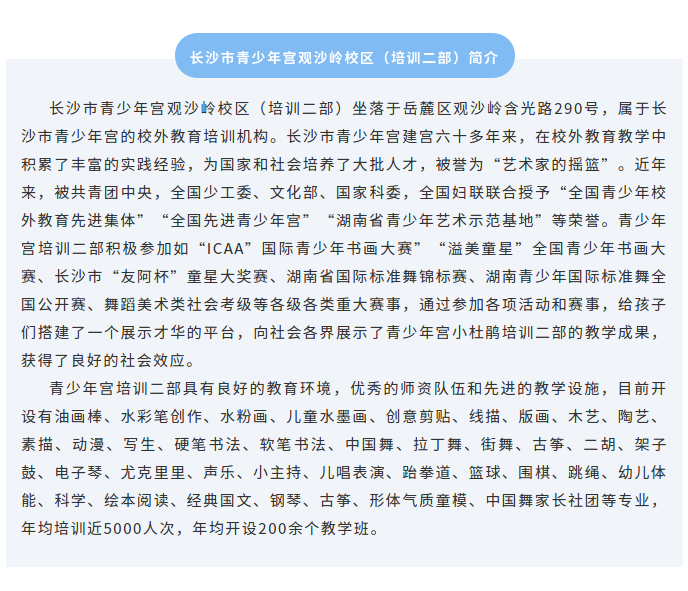 长沙市青少年宫观沙岭校区（培训二部）简介

长沙市青少年宫观沙岭校区（培训二部）坐落于岳麓区观沙岭含光路290号，属于长沙市青少年宫的校外教育培训机构。长沙市青少年宫建宫六十多年来，在校外教育教学中积累了丰富的实践经验，为国家和社会培养了大批人才，被誉为“艺术家的摇篮”。近年来，被共青团中央，全国少工委、文化部、国家科委，全国妇联联合授予“全国青少年校外教育先进集体”“全国先进青少年宫”“湖南省青少年艺术示范基地”等荣誉。青少年宫培训二部积极参加如“ICAA”国际青少年书画大赛”“溢美童星”全国青少年书画大赛、长沙市“友阿杯”童星大奖赛、湖南省国际标准舞锦标赛、湖南青少年国际标准舞全国公开赛、舞蹈美术类社会考级等各级各类重大赛事，通过参加各项活动和赛事，给孩子们搭建了一个展示才华的平台，向社会各界展示了青少年宫小杜鹃培训二部的教学成果，获得了良好的社会效应。

青少年宫培训二部具有良好的教育环境，优秀的师资队伍和先进的教学设施，目前开设有油画棒、水彩笔创作、水粉画、儿童水墨画、创意剪贴、线描、版画、木艺、陶艺、素描、动漫、写生、硬笔书法、软笔书法、中国舞、拉丁舞、街舞、古筝、二胡、架子鼓、电子琴、尤克里里、声乐、小主持、儿唱表演、跆拳道、篮球、围棋、跳绳、幼儿体能、科学、绘本阅读、经典国文、钢琴、古筝、形体气质童模、中国舞家长社团等专业，年均培训近5000人次，年均开设200余个教学班。